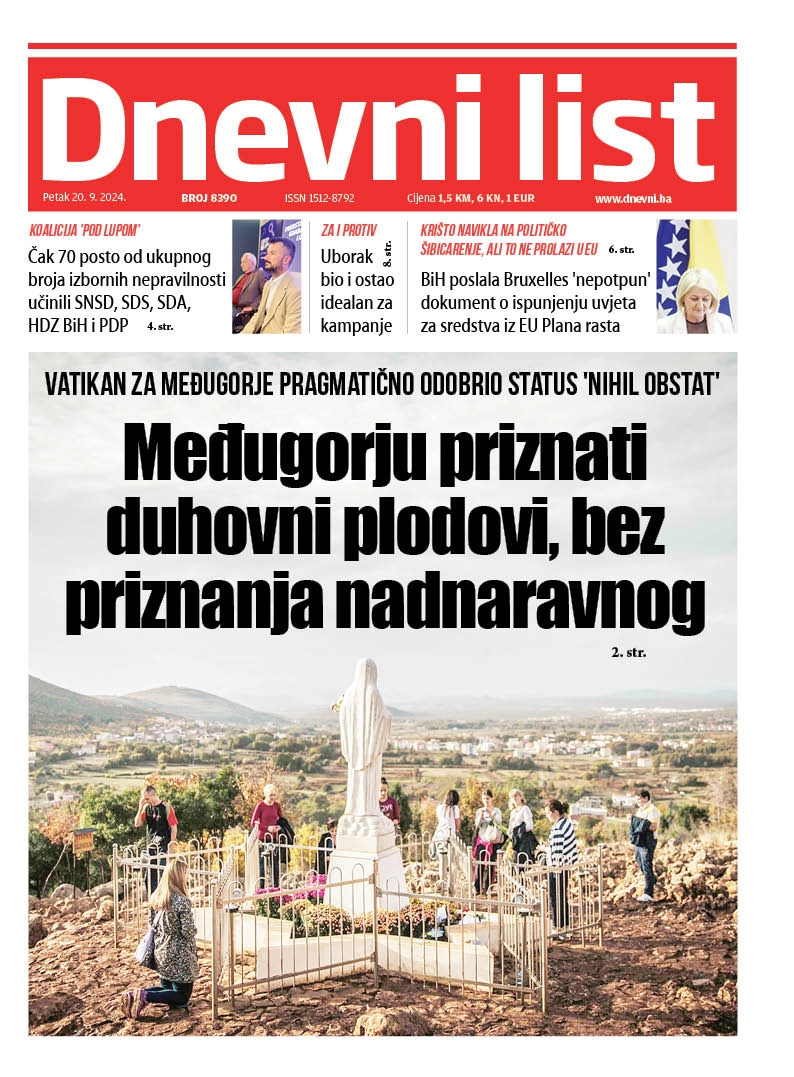 Dnevni list

Petak 20. 9. 2024. BROJ 8390 ISSN 1512-8792 Cijena 1,5 KM, 6 KN, 1 EUR www.dnevni.ba

KOALICIJA 'POD LUPOM'

Čak 70 posto od ukupnog broja izbornih nepravilnosti učinili SNSD, SDS, SDA, HDZ BiH i PDP 4. str.

ZA I PROTIV

Uborak bio i ostao idealan za kampanje 8. str.

KRIŠTO NAVIKLA NA POLITIČKO ŠIBICARENJE, ALI TO NE PROLAZI U EU 6. str.

BiH poslala Bruxelles 'nepotpun' dokument o ispunjenju uvjeta za sredstva iz EU Plana rasta

VATIKAN ZA MEĐUGORJE PRAGMATIČNO ODOBRIO STATUS 'NIHIL OBSTAT'

Međugorju priznati duhovni plodovi, bez priznanja nadnaravnog

2. str.